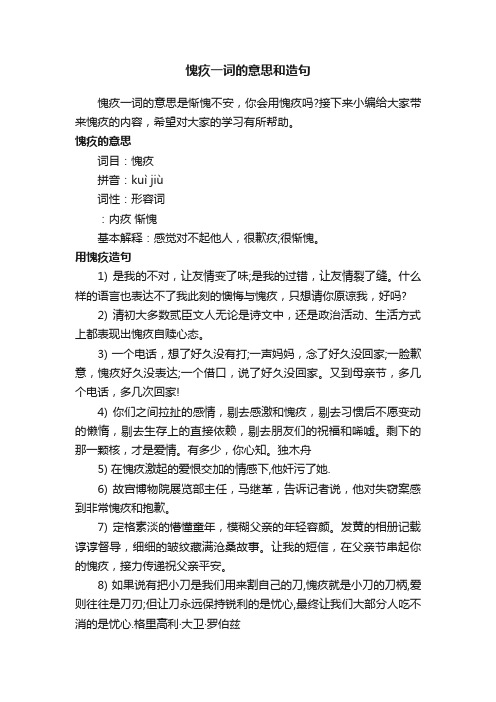 愧疚一词的意思和造句

愧疚一词的意思是惭愧不安，你会用愧疚吗?接下来小编给大家带来愧疚的内容，希望对大家的学习有所帮助。

愧疚的意思

词目：愧疚

拼音：kuì jiù

词性：形容词

：内疚 惭愧

基本解释：感觉对不起他人，很歉疚;很惭愧。

用愧疚造句

1) 是我的不对，让友情变了味;是我的过错，让友情裂了缝。什么样的语言也表达不了我此刻的懊悔与愧疚，只想请你原谅我，好吗?

2) 清初大多数贰臣文人无论是诗文中，还是政治活动、生活方式上都表现出愧疚自赎心态。

3) 一个电话，想了好久没有打;一声妈妈，念了好久没回家;一脸歉意，愧疚好久没表达;一个借口，说了好久没回家。又到母亲节，多几个电话，多几次回家!

4) 你们之间拉扯的感情，剔去感激和愧疚，剔去习惯后不愿变动的懒惰，剔去生存上的直接依赖，剔去朋友们的祝福和唏嘘。剩下的那一颗核，才是爱情。有多少，你心知。独木舟

5) 在愧疚激起的爱恨交加的情感下,他奸污了她.

6) 故宫博物院展览部主任，马继革，告诉记者说，他对失窃案感到非常愧疚和抱歉。

7) 定格素淡的懵懂童年，模糊父亲的年轻容颜。发黄的相册记载谆谆督导，细细的皱纹藏满沧桑故事。让我的短信，在父亲节串起你的愧疚，接力传递祝父亲平安。

8) 如果说有把小刀是我们用来割自己的刀,愧疚就是小刀的刀柄,爱则往往是刀刃;但让刀永远保持锐利的是忧心,最终让我们大部分人吃不消的是忧心.格里高利·大卫·罗伯兹